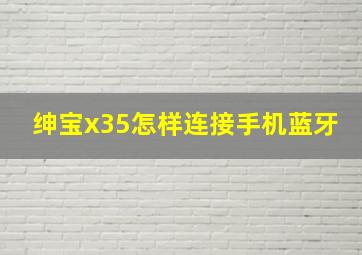 绅宝x35怎样连接手机蓝牙